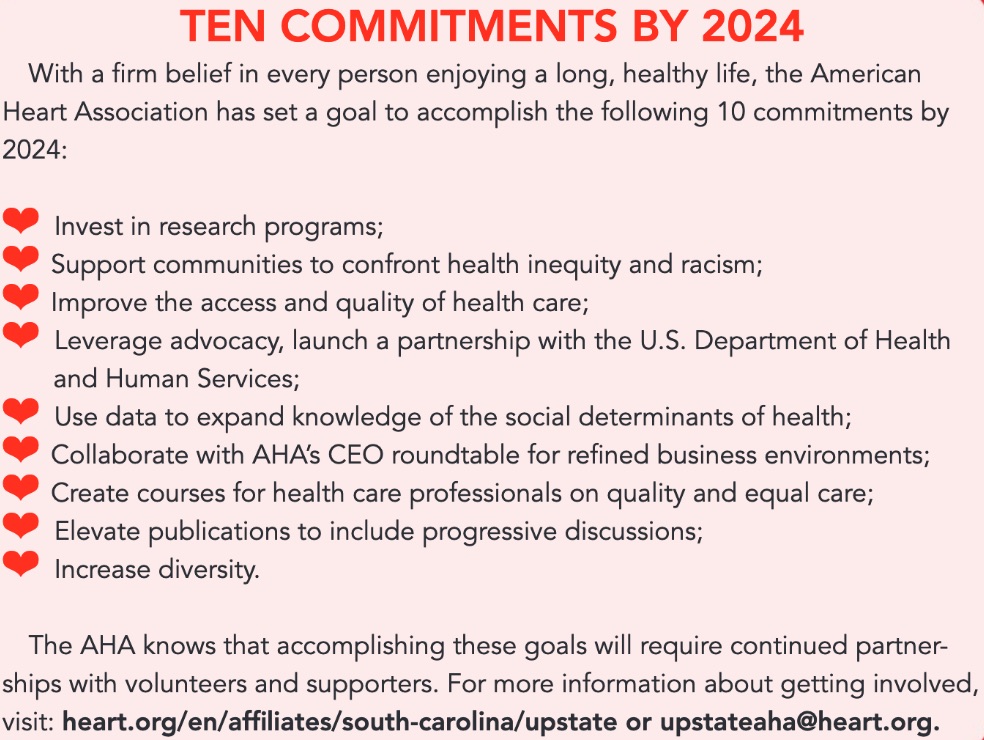 TEN COMMITMENTS BY 2024

With a firm belief in every person enjoying a long, healthy life, the American Heart Association has set a goal to accomplish the following 10 commitments by 2024:

Invest in research programs;
Support communities to confront health inequity and racism;
Improve the access and quality of health care;
Leverage advocacy, launch a partnership with the U.S. Department of Health and Human Services;
Use data to expand knowledge of the social determinants of health;
Collaborate with AHA's CEO roundtable for refined business environments;
Create courses for health care professionals on quality and equal care;
Elevate publications to include progressive discussions;
Increase diversity.

The AHA knows that accomplishing these goals will require continued partnerships with volunteers and supporters. For more information about getting involved, visit: heart.org/en/affiliates/south-carolina/upstate or upstateaha@heart.org.